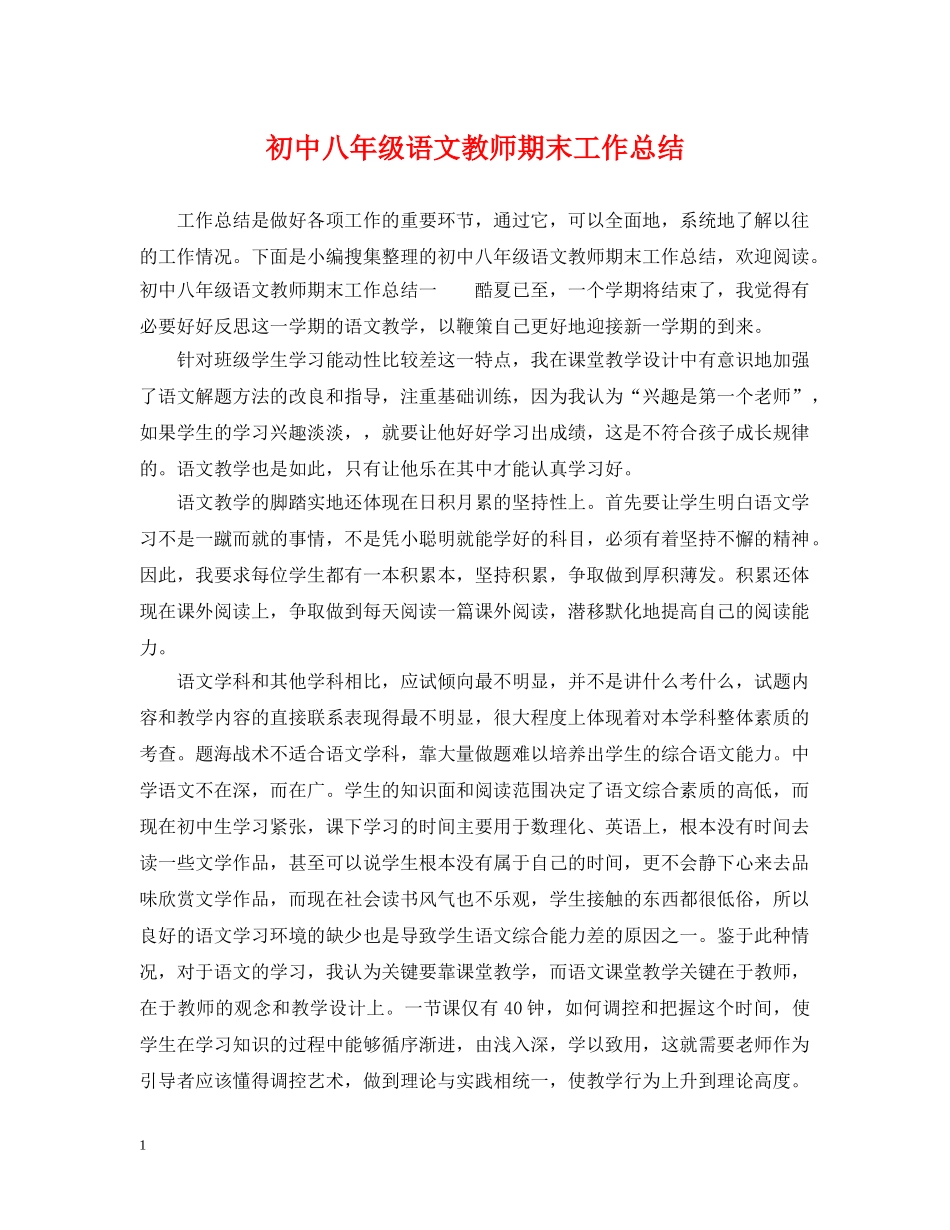 初中八年级语文教师期末工作总结

工作总结是做好各项工作的重要环节，通过它，可以全面地，系统地了解以往的工作情况。下面是小编搜集整理的初中八年级语文教师期末工作总结，欢迎阅读。初中八年级语文教师期末工作总结一　　酷夏已至，一个学期将结束了，我觉得有必要好好反思这一学期的语文教学，以鞭策自己更好地迎接新一学期的到来。

针对班级学生学习能动性比较差这一特点，我在课堂教学设计中有意识地加强了语文解题方法的改良和指导，注重基础训练，因为我认为“兴趣是第一个老师”，如果学生的学习兴趣淡淡，，就要让他好好学习出成绩，这是不符合孩子成长规律的。语文教学也是如此，只有让他乐在其中才能认真学习好。

语文教学的脚踏实地还体现在日积月累的坚持性上。首先要让学生明白语文学习不是一蹴而就的事情，不是凭小聪明就能学好的科目，必须有着坚持不懈的精神。因此，我要求每位学生都有一本积累本，坚持积累，争取做到厚积薄发。积累还体现在课外阅读上，争取做到每天阅读一篇课外阅读，潜移默化地提高自己的阅读能力。

语文学科和其他学科相比，应试倾向最不明显，并不是讲什么考什么，试题内容和教学内容的直接联系表现得最不明显，很大程度上体现着对本学科整体素质的考查。题海战术不适合语文学科，靠大量做题难以培养出学生的综合语文能力。中学语文不在深，而在广。学生的知识面和阅读范围决定了语文综合素质的高低，而现在初中生学习紧张，课下学习的时间主要用于数理化、英语上，根本没有时间去读一些文学作品，甚至可以说学生根本没有属于自己的时间，更不会静下心来去品味欣赏文学作品，而现在社会读书风气也不乐观，学生接触的东西都很低俗，所以良好的语文学习环境的缺少也是导致学生语文综合能力差的原因之一。鉴于此种情况，对于语文的学习，我认为关键要靠课堂教学，而语文课堂教学关键在于教师，在于教师的观念和教学设计上。一节课仅有 40 钟，如何调控和把握这个时间，使学生在学习知识的过程中能够循序渐进，由浅入深，学以致用，这就需要老师作为引导者应该懂得调控艺术，做到理论与实践相统一，使教学行为上升到理论高度。

1